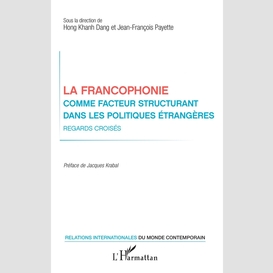 Sous la direction de
Hong Khanh Dang et Jean-François Payette

LA FRANCOPHONIE
COMME FACTEUR STRUCTURANT
DANS LES POLITIQUES ÉTRANGÈRES
REGARDS CROISÉS

Préface de Jacques Krabal

RELATIONS INTERNATIONALES DU MONDE CONTEMPORAIN

L'Harmattan